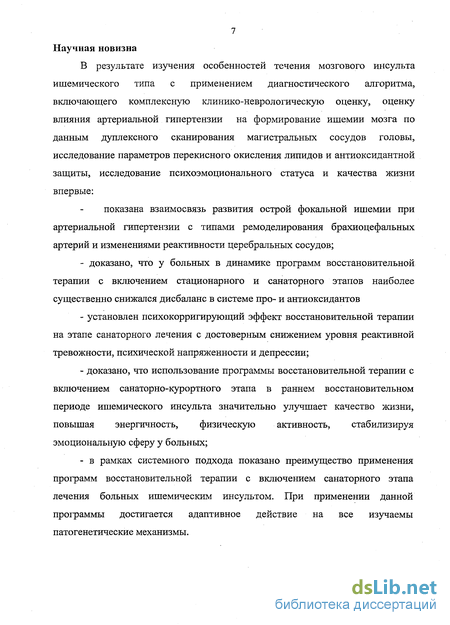 7

Научная новизна

В результате изучения особенностей течения мозгового инсульта ишемического типа с применением диагностического алгоритма, включающего комплексную клинико-неврологическую оценку, оценку влияния артериальной гипертензии на формирование ишемии мозга по данным дуплексного сканирования магистральных сосудов головы, исследование параметров перекисного окисления липидов и антиоксидантной защиты, исследование психоэмоционального статуса и качества жизни впервые:

- показана взаимосвязь развития острой фокальной ишемии при артериальной гипертензии с типами ремоделирования брахиоцефальных артерий и изменениями реактивности церебральных сосудов;

- доказано, что у больных в динамике программ восстановительной терапии с включением стационарного и санаторного этапов наиболее существенно снижался дисбаланс в системе про- и антиоксидантов

- установлен психокорригирующий эффект восстановительной терапии на этапе санаторного лечения с достоверным снижением уровня реактивной тревожности, психической напряженности и депрессии;

- доказано, что использование программы восстановительной терапии с включением санаторно-курортного этапа в раннем восстановительном периоде ишемического инсульта значительно улучшает качество жизни, повышая энергичность, физическую активность, стабилизируя эмоциональную сферу у больных;

- в рамках системного подхода показано преимущество применения программ восстановительной терапии с включением санаторного этапа лечения больных ишемическим инсультом. При применении данной программы достигается адаптивное действие на все изучаемы патогенетические механизмы.

dsLib.net
библиотека диссертаций